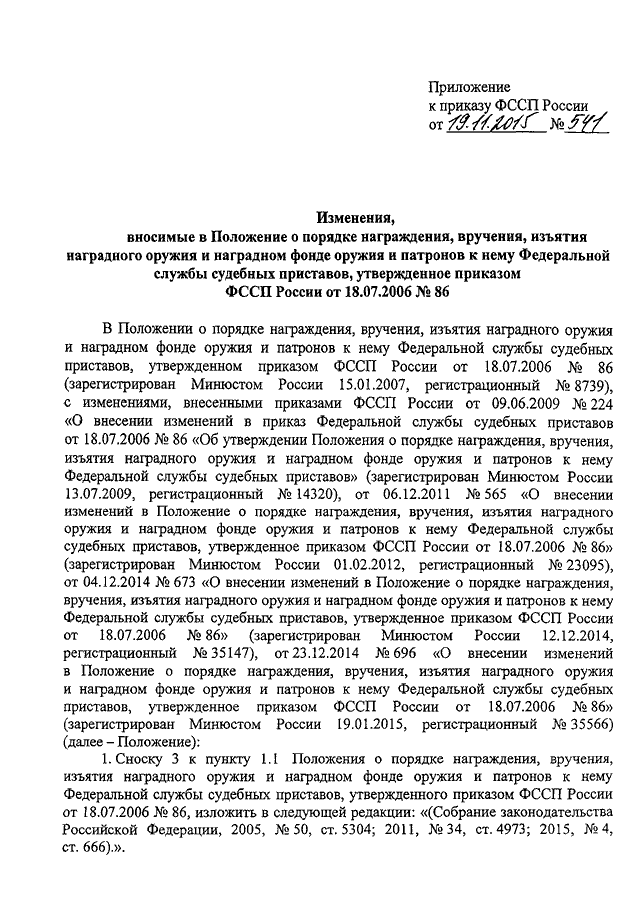 Приложение
к приказу ФССП России
от 19.11.2015 № 541

Изменения,
вносимые в Положение о порядке награждения, вручения, изъятия наградного оружия и наградном фонде оружия и патронов к нему Федеральной службы судебных приставов, утвержденное приказом ФССП России от 18.07.2006 № 86

В Положении о порядке награждения, вручения, изъятия наградного оружия и наградном фонде оружия и патронов к нему Федеральной службы судебных приставов, утвержденном приказом ФССП России от 18.07.2006 № 86 (зарегистрирован Минюстом России 15.01.2007, регистрационный № 8739), с изменениями, внесенными приказами ФССП России от 09.06.2009 № 224 «О внесении изменений в приказ Федеральной службы судебных приставов от 18.07.2006 № 86 «Об утверждении Положения о порядке награждения, вручения, изъятия наградного оружия и наградном фонде оружия и патронов к нему Федеральной службы судебных приставов» (зарегистрирован Минюстом России 13.07.2009, регистрационный № 14320), от 06.12.2011 № 565 «О внесении изменений в Положение о порядке награждения, вручения, изъятия наградного оружия и наградном фонде оружия и патронов к нему Федеральной службы судебных приставов, утвержденное приказом ФССП России от 18.07.2006 № 86» (зарегистрирован Минюстом России 01.02.2012, регистрационный № 23095), от 04.12.2014 № 673 «О внесении изменений в Положение о порядке награждения, вручения, изъятия наградного оружия и наградном фонде оружия и патронов к нему Федеральной службы судебных приставов, утвержденное приказом ФССП России от 18.07.2006 № 86» (зарегистрирован Минюстом России 12.12.2014, регистрационный № 35147), от 23.12.2014 № 696 «О внесении изменений в Положение о порядке награждения, вручения, изъятия наградного оружия и наградном фонде оружия и патронов к нему Федеральной службы судебных приставов, утвержденное приказом ФССП России от 18.07.2006 № 86» (зарегистрирован Минюстом России 19.01.2015, регистрационный № 35566) (далее – Положение):

1. Сноску 3 к пункту 1.1 Положения о порядке награждения, вручения, изъятия наградного оружия и наградном фонде оружия и патронов к нему Федеральной службы судебных приставов, утвержденного приказом ФССП России от 18.07.2006 № 86, изложить в следующей редакции: «(Собрание законодательства Российской Федерации, 2005, № 50, ст. 5304; 2011, № 34, ст. 4973; 2015, № 4, ст. 666).».